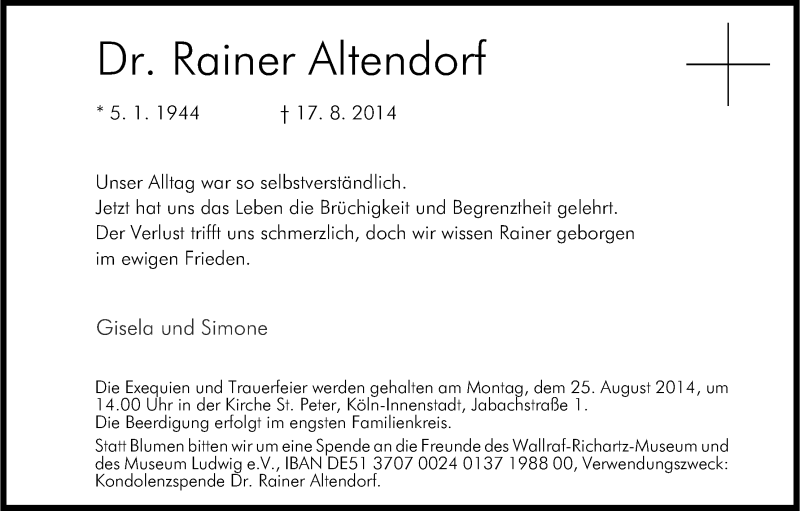 Dr. Rainer Altendorf

* 5. 1. 1944 † 17. 8. 2014

Unser Alltag war so selbstverständlich.
Jetzt hat uns das Leben die Brüchigkeit und Begrenztheit gelehrt.
Der Verlust trifft uns schmerzlich, doch wir wissen Rainer geborgen im ewigen Frieden.

Gisela und Simone

Die Exequien und Trauerfeier werden gehalten am Montag, dem 25. August 2014, um 14.00 Uhr in der Kirche St. Peter, Köln-Innenstadt, Jabachstraße 1.
Die Beerdigung erfolgt im engsten Familienkreis.

Statt Blumen bitten wir um eine Spende an die Freunde des Wallraf-Richartz-Museum und des Museum Ludwig e.V., IBAN DE51 3707 0024 0137 1988 00, Verwendungszweck: Kondolenzspende Dr. Rainer Altendorf.